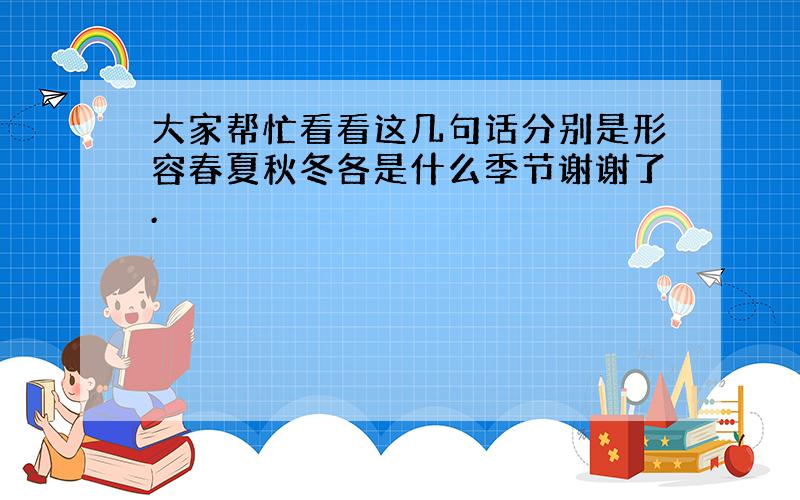 大家帮忙看看这几句话分别是形容春夏秋冬各是什么季节谢谢了.